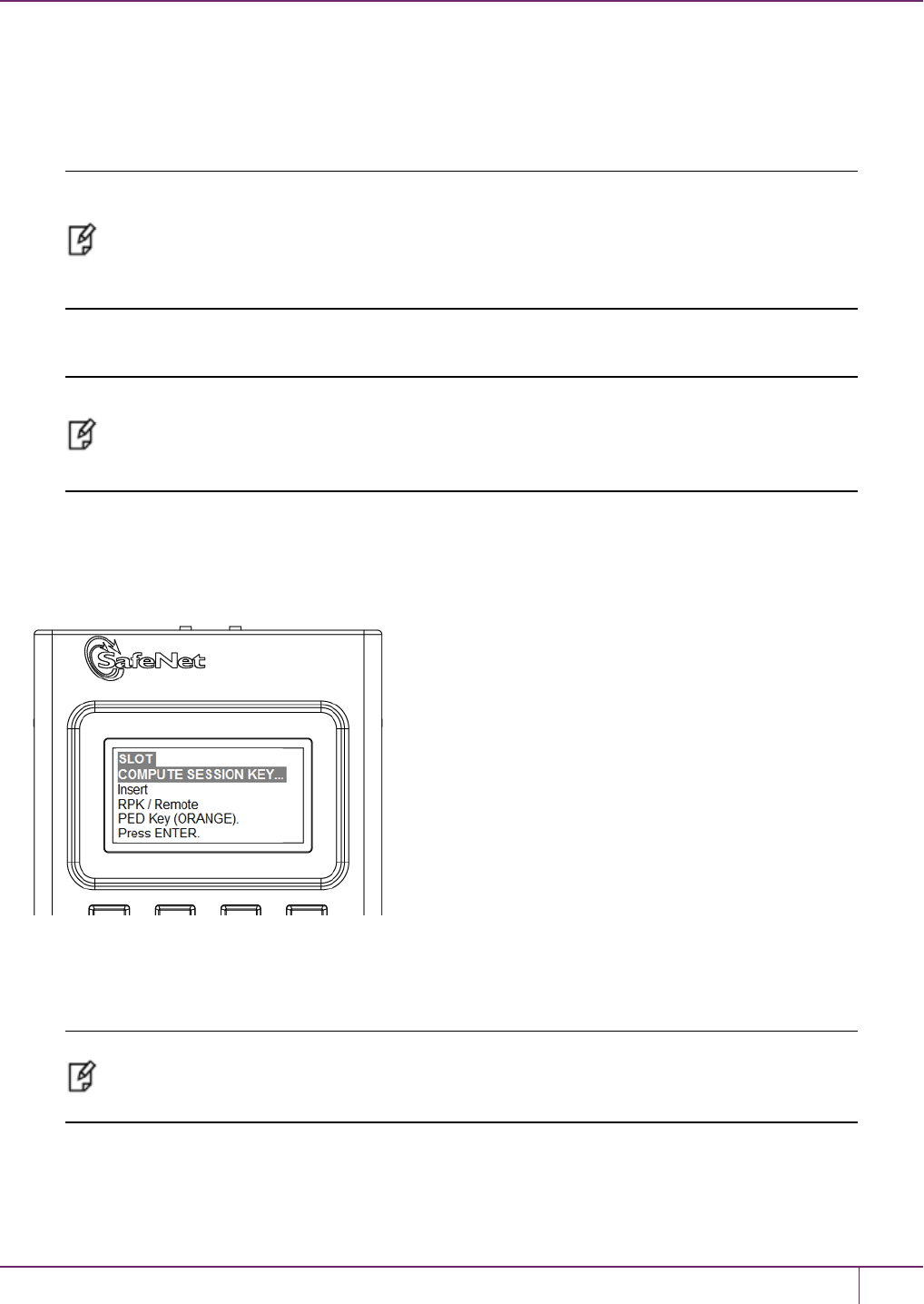 SafeNet

SLOT
COMPUTE SESSION KEY...
Insert
RPK / Remote
PED Key (ORANGE).
Press ENTER.